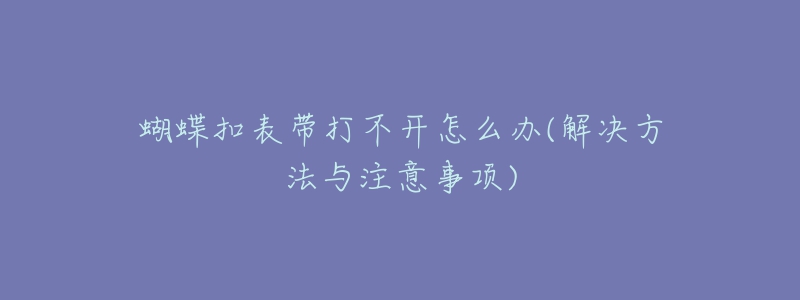 蝴蝶扣表带打不开怎么办(解决方法与注意事项)